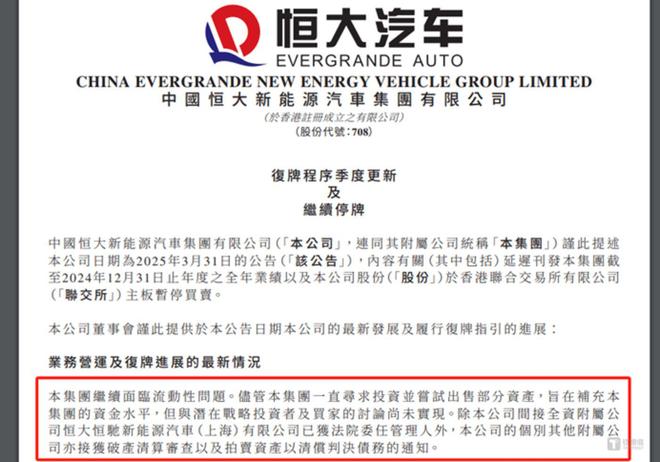 恒大汽车
EVERGRANDE AUTO

CHINA EVERGRANDE NEW ENERGY VEHICLE GROUP LIMITED
中國恒大新能源汽車集團有限公司
(於香港註冊成立之有限公司)
(股份代號：708)

復牌程序季度更新
及
繼續停牌

中國恒大新能源汽車集團有限公司(「本公司」，連同其附屬公司統稱「本集團」)謹此提述本公司日期為2025年3月31日的公告(「該公告」)，內容有關(其中包括)延遲刊發本集團截至2024年12月31日止年度之全年業績以及本公司股份(「股份」)於香港聯合交易所有限公司(「聯交所」)主板暫停買賣。

本公司董事會謹此提供於本公告日期本公司的最新發展及履行復牌指引的進展：

業務營運及復牌進展的最新情況

本集團繼續面臨流動性問題。儘管本集團一直尋求投資並嘗試出售部分資產，旨在補充本集團的資金水平，但與潛在戰略投資者及買家的討論尚未實現。除本公司間接全資附屬公司恒大恒馳新能源汽車(上海)有限公司已獲法院委任管理人外，本公司的個別其他附屬公司亦接獲破產清算審查以及拍賣資產以清償判決債務的通知。